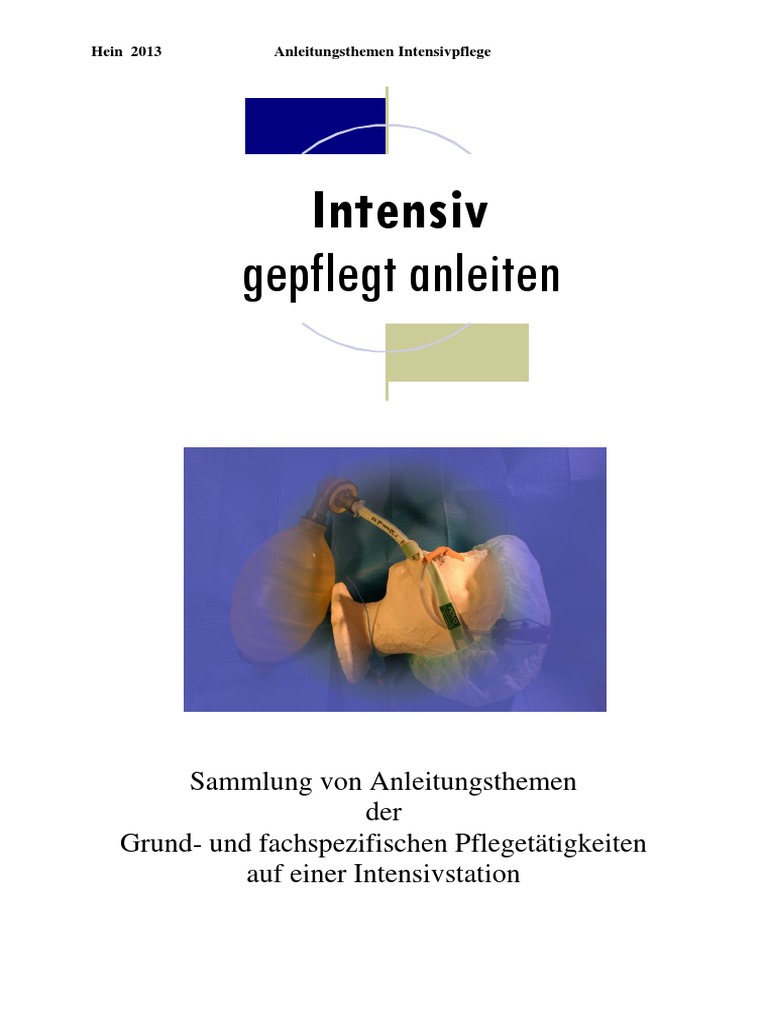 Hein 2013 Anleitungsthemen Intensivpflege

Intensiv
gepflegt anleiten

Sammlung von Anleitungsthemen
der
Grund- und fachspezifischen Pflegetätigkeiten
auf einer Intensivstation